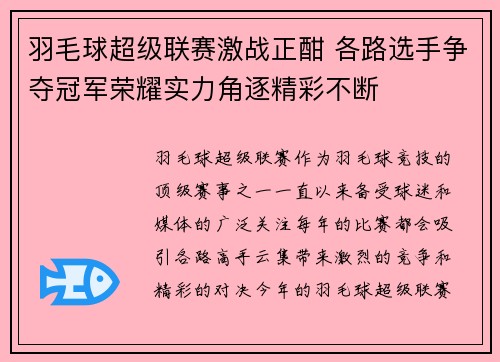 羽毛球超级联赛激战正酣 各路选手争夺冠军荣耀实力角逐精彩不断

羽毛球超级联赛作为羽毛球竞技的顶级赛事之一一直以来备受球迷和媒体的广泛关注每年的比赛都会吸引各路高手云集带来激烈的竞争和精彩的对决今年的羽毛球超级联赛